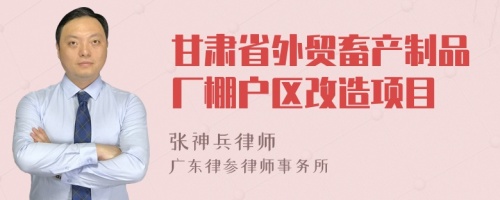 甘肃省外贸畜产制品厂棚户区改造项目

张神兵律师

广东律参律师事务所